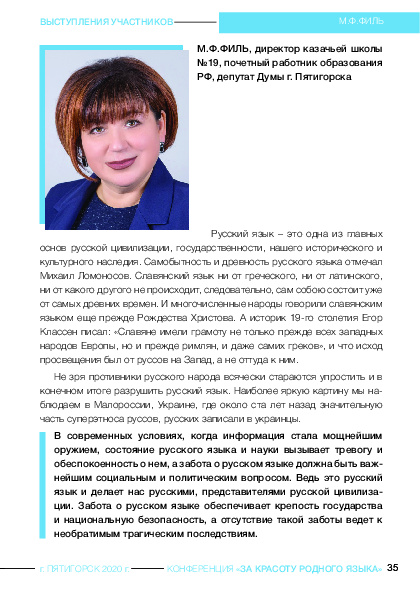 ВЫСТУПЛЕНИЯ УЧАСТНИКОВ

М.Ф.ФИЛЬ

М.Ф.ФИЛЬ, директор казачьей школы №19, почетный работник образования РФ, депутат Думы г. Пятигорска

Русский язык – это одна из главных основ русской цивилизации, государственности, нашего исторического и культурного наследия. Самобытность и древность русского языка отмечал Михаил Ломоносов. Славянский язык ни от греческого, ни от латинского, ни от какого другого не происходит, следовательно, сам собою состоит уже от самых древних времен. И многочисленные народы говорили славянским языком еще прежде Рождества Христова. А историк 19-го столетия Егор Классен писал: «Славяне имели грамоту не только прежде всех западных народов Европы, но и прежде римлян, и даже самих греков», и что исход просвещения был от руссов на Запад, а не оттуда к ним.

Не зря противники русского народа всячески стараются упростить и в конечном итоге разрушить русский язык. Наиболее яркую картину мы наблюдаем в Малороссии, Украине, где около ста лет назад значительную часть суперэтноса руссов, русских записали в украинцы.

В современных условиях, когда информация стала мощнейшим оружием, состояние русского языка и науки вызывает тревогу и обеспокоенность о нем, а забота о русском языке должна быть важнейшим социальным и политическим вопросом. Ведь это русский язык и делает нас русскими, представителями русской цивилизации. Забота о русском языке обеспечивает крепость государства и национальную безопасность, а отсутствие такой заботы ведет к необратимым трагическим последствиям.

г. ПЯТИГОРСК 2020 г. КОНФЕРЕНЦИЯ «ЗА КРАСОТУ РОДНОГО ЯЗЫКА» 35